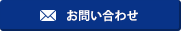 お問い合わせ